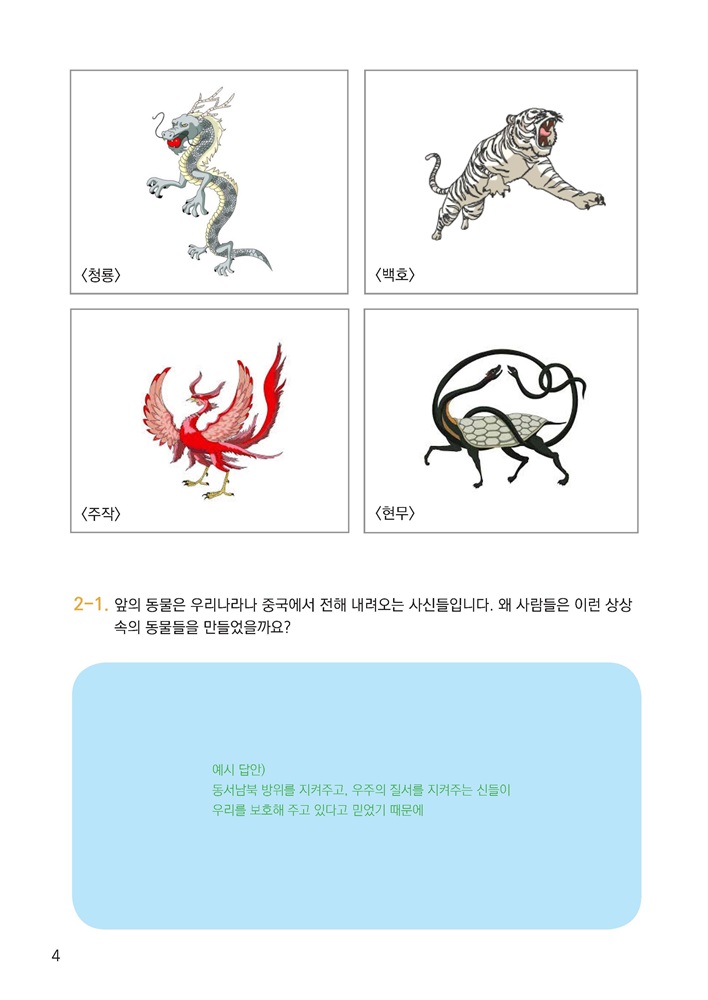 〈청룡〉

〈백호〉

〈주작〉

〈현무〉

2-1. 앞의 동물은 우리나라나 중국에서 전해 내려오는 사신들입니다. 왜 사람들은 이런 상상 속의 동물들을 만들었을까요?

예시 답안)
동서남북 방위를 지켜주고, 우주의 질서를 지켜주는 신들이
우리를 보호해 주고 있다고 믿었기 때문에

4